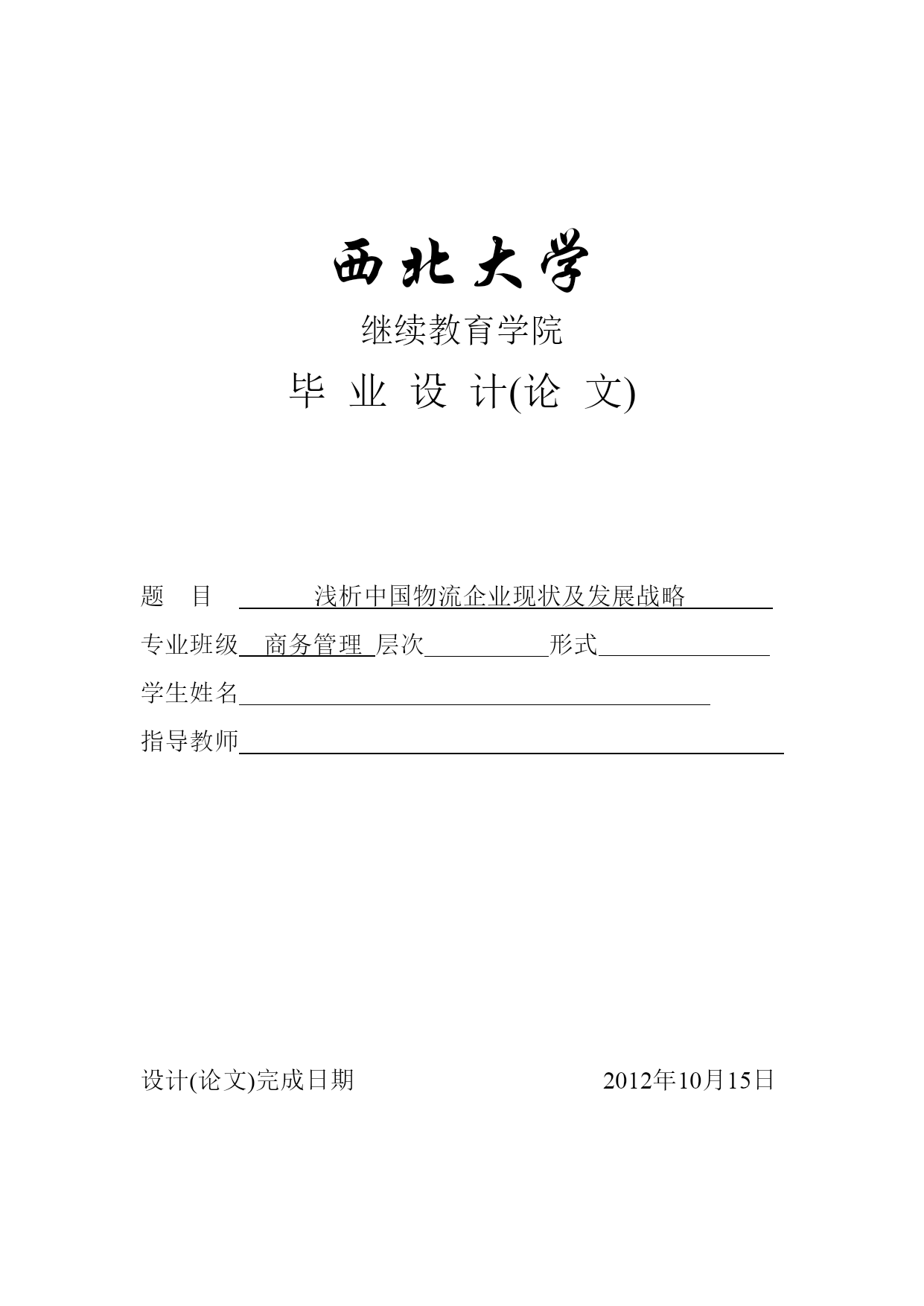 西北大学

继续教育学院

毕 业 设 计(论 文)

题 目 浅析中国物流企业现状及发展战略

专业班级 商务管理 层次 形式

学生姓名

指导教师

设计(论文)完成日期 2012年10月15日